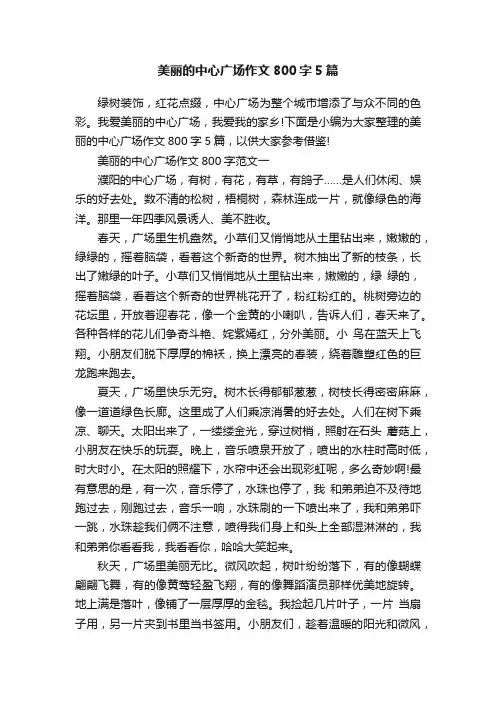 美丽的中心广场作文 800 字 5 篇

绿树装饰，红花点缀，中心广场为整个城市增添了与众不同的色彩。我爱美丽的中心广场，我爱我的家乡!下面是小编为大家整理的美丽的中心广场作文 800 字 5 篇，以供大家参考借鉴!

美丽的中心广场作文 800 字范文一

濮阳的中心广场，有树，有花，有草，有鸽子……是人们休闲、娱乐的好去处。数不清的松树，梧桐树，森林连成一片，就像绿色的海洋。那里一年四季风景诱人、美不胜收。

春天，广场里生机盎然。小草们又悄悄地从土里钻出来，嫩嫩的，绿绿的，摇着脑袋，看着这个新奇的世界。树木抽出了新的枝条，长出了嫩绿的叶子。小草们又悄悄地从土里钻出来，嫩嫩的，绿 绿的，摇着脑袋，看着这个新奇的世界桃花开了，粉红粉红的。桃树旁边的花坛里，开放着迎春花，像一个金黄的小喇叭，告诉人们，春天来了。各种各样的花儿们争奇斗艳、姹紫嫣红，分外美丽。小 鸟在蓝天上飞翔。小朋友们脱下厚厚的棉袄，换上漂亮的春装，绕着雕塑红色的巨龙跑来跑去。

夏天，广场里快乐无穷。树木长得郁郁葱葱，树枝长得密密麻麻，像一道道绿色长廊。这里成了人们乘凉消暑的好去处。人们在树下乘凉、聊天。太阳出来了，一缕缕金光，穿过树梢，照射在石头 蘑菇上，小朋友在快乐的玩耍。晚上，音乐喷泉开放了，喷出的水柱时高时低，时大时小。在太阳的照耀下，水帘中还会出现彩虹呢，多么奇妙啊!最有意思的是，有一次，音乐停了，水珠也停了，我 和弟弟迫不及待地跑过去，刚跑过去，音乐一响，水珠刷的一下喷出来了，我和弟弟吓一跳，水珠趁我们俩不注意，喷得我们身上和头上全部湿淋淋的，我和弟弟你看看我，我看看你，哈哈大笑起来。

秋天，广场里美丽无比。微风吹起，树叶纷纷落下，有的像蝴蝶翩翩飞舞，有的像黄莺轻盈飞翔，有的像舞蹈演员那样优美地旋转。地上满是落叶，像铺了一层厚厚的金毯。我捡起几片叶子，一片 当扇子用，另一片夹到书里当书签用。小朋友们，趁着温暖的阳光和微风，